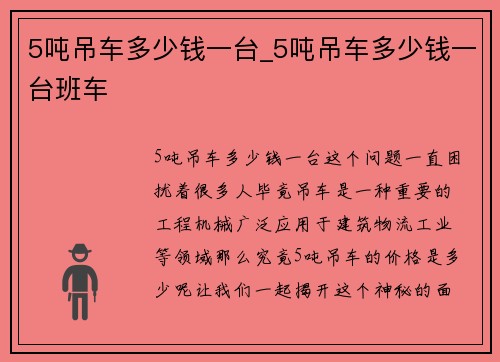 5吨吊车多少钱一台_5吨吊车多少钱一台班车

5吨吊车多少钱一台这个问题一直困扰着很多人毕竟吊车是一种重要的工程机械广泛应用于建筑物流工业等领域那么究竟5吨吊车的价格是多少呢让我们一起揭开这个神秘的面